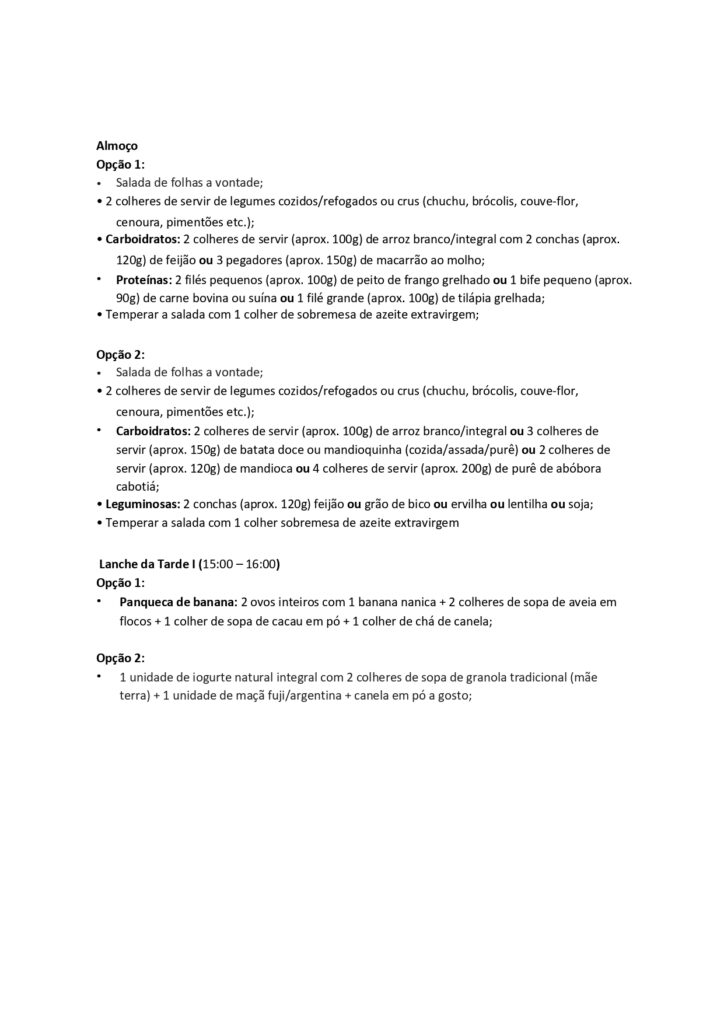 Almoço
Opção 1:
• Salada de folhas a vontade;
• 2 colheres de servir de legumes cozidos/refogados ou crus (chuchu, brócolis, couve-flor, cenoura, pimentões etc.);
• Carboidratos: 2 colheres de servir (aprox. 100g) de arroz branco/integral com 2 conchas (aprox. 120g) de feijão ou 3 pegadores (aprox. 150g) de macarrão ao molho;
• Proteínas: 2 filés pequenos (aprox. 100g) de peito de frango grelhado ou 1 bife pequeno (aprox. 90g) de carne bovina ou suína ou 1 filé grande (aprox. 100g) de tilápia grelhada;
• Temperar a salada com 1 colher de sobremesa de azeite extravirgem;

Opção 2:
• Salada de folhas a vontade;
• 2 colheres de servir de legumes cozidos/refogados ou crus (chuchu, brócolis, couve-flor, cenoura, pimentões etc.);
• Carboidratos: 2 colheres de servir (aprox. 100g) de arroz branco/integral ou 3 colheres de servir (aprox. 150g) de batata doce ou mandioquinha (cozida/assada/purê) ou 2 colheres de servir (aprox. 120g) de mandioca ou 4 colheres de servir (aprox. 200g) de purê de abóbora cabotiá;
• Leguminosas: 2 conchas (aprox. 120g) feijão ou grão de bico ou ervilha ou lentilha ou soja;
• Temperar a salada com 1 colher sobremesa de azeite extravirgem

Lanche da Tarde I (15:00 – 16:00)
Opção 1:
• Panqueca de banana: 2 ovos inteiros com 1 banana nanica + 2 colheres de sopa de aveia em flocos + 1 colher de sopa de cacau em pó + 1 colher de chá de canela;

Opção 2:
• 1 unidade de iogurte natural integral com 2 colheres de sopa de granola tradicional (mãe terra) + 1 unidade de maçã fuji/argentina + canela em pó a gosto;